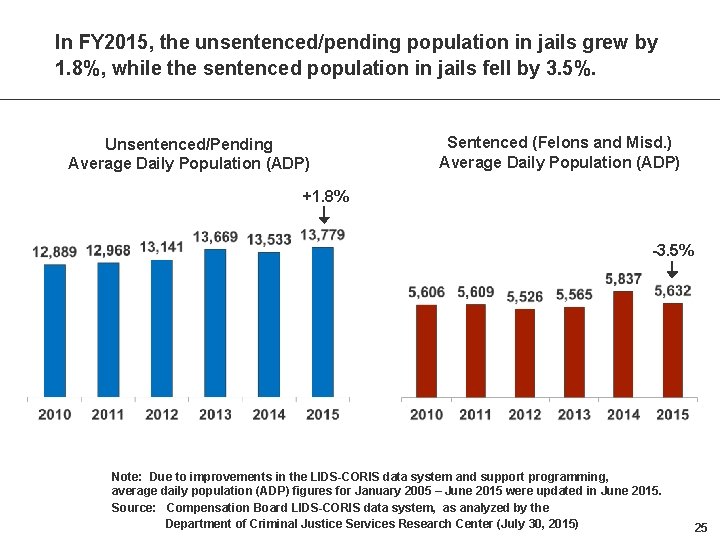 In FY2015, the unsentenced/pending population in jails grew by 1.8%, while the sentenced population in jails fell by 3.5%.

Unsentenced/Pending
Average Daily Population (ADP)

+1.8%

12,889 12,968 13,141 13,669 13,533 13,779

2010 2011 2012 2013 2014 2015

Sentenced (Felons and Misd.)
Average Daily Population (ADP)

-3.5%

5,606 5,609 5,526 5,565 5,837 5,632

2010 2011 2012 2013 2014 2015

Note: Due to improvements in the LIDS-CORIS data system and support programming, average daily population (ADP) figures for January 2005 – June 2015 were updated in June 2015.
Source: Compensation Board LIDS-CORIS data system, as analyzed by the Department of Criminal Justice Services Research Center (July 30, 2015)

25